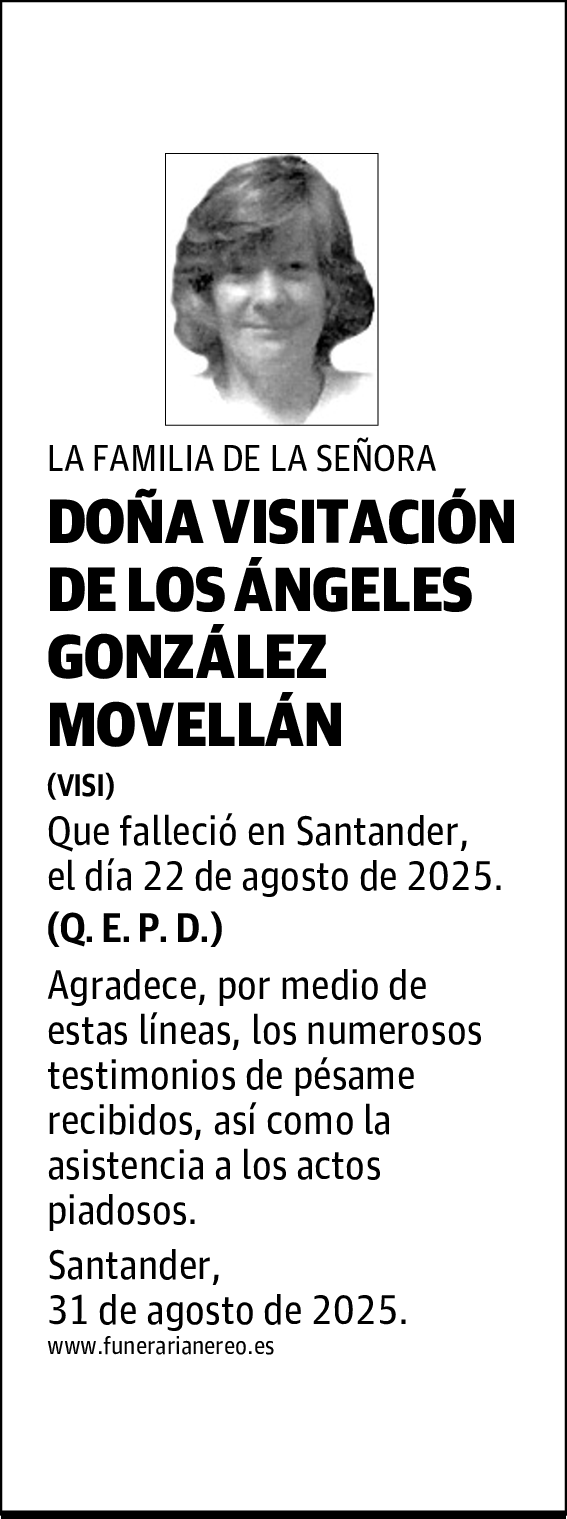 LA FAMILIA DE LA SEÑORA

DOÑA VISITACIÓN DE LOS ÁNGELES GONZÁLEZ MOVELLÁN

(VISI)

Que falleció en Santander, el día 22 de agosto de 2025.

(Q. E. P. D.)

Agradece, por medio de estas líneas, los numerosos testimonios de pésame recibidos, así como la asistencia a los actos piadosos.

Santander,
31 de agosto de 2025.

www.funerarianereo.es